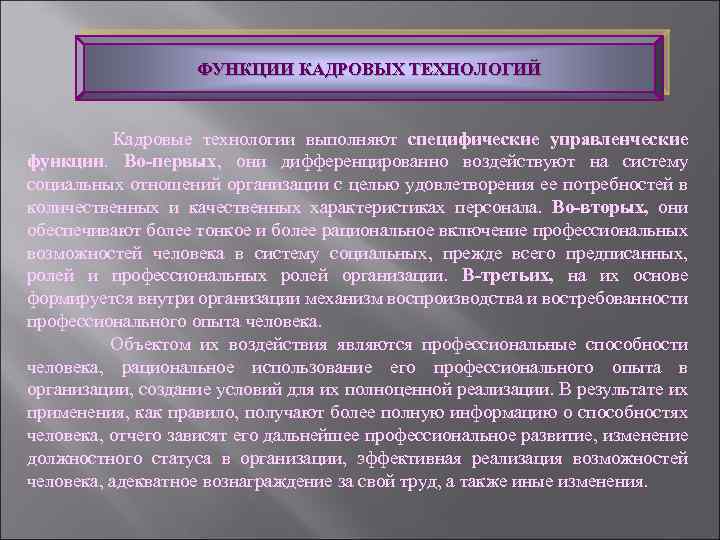 ФУНКЦИИ КАДРОВЫХ ТЕХНОЛОГИЙ

Кадровые технологии выполняют специфические управленческие функции. Во-первых, они дифференцированно воздействуют на систему социальных отношений организации с целью удовлетворения ее потребностей в количественных и качественных характеристиках персонала. Во-вторых, они обеспечивают более тонкое и более рациональное включение профессиональных возможностей человека в систему социальных, прежде всего предписанных, ролей и профессиональных ролей организации. В-третьих, на их основе формируется внутри организации механизм воспроизводства и востребованности профессионального опыта человека.

Объектом их воздействия являются профессиональные способности человека, рациональное использование его профессионального опыта в организации, создание условий для их полноценной реализации. В результате их применения, как правило, получают более полную информацию о способностях человека, отчего зависят его дальнейшее профессиональное развитие, изменение должностного статуса в организации, эффективная реализация возможностей человека, адекватное вознаграждение за свой труд, а также иные изменения.